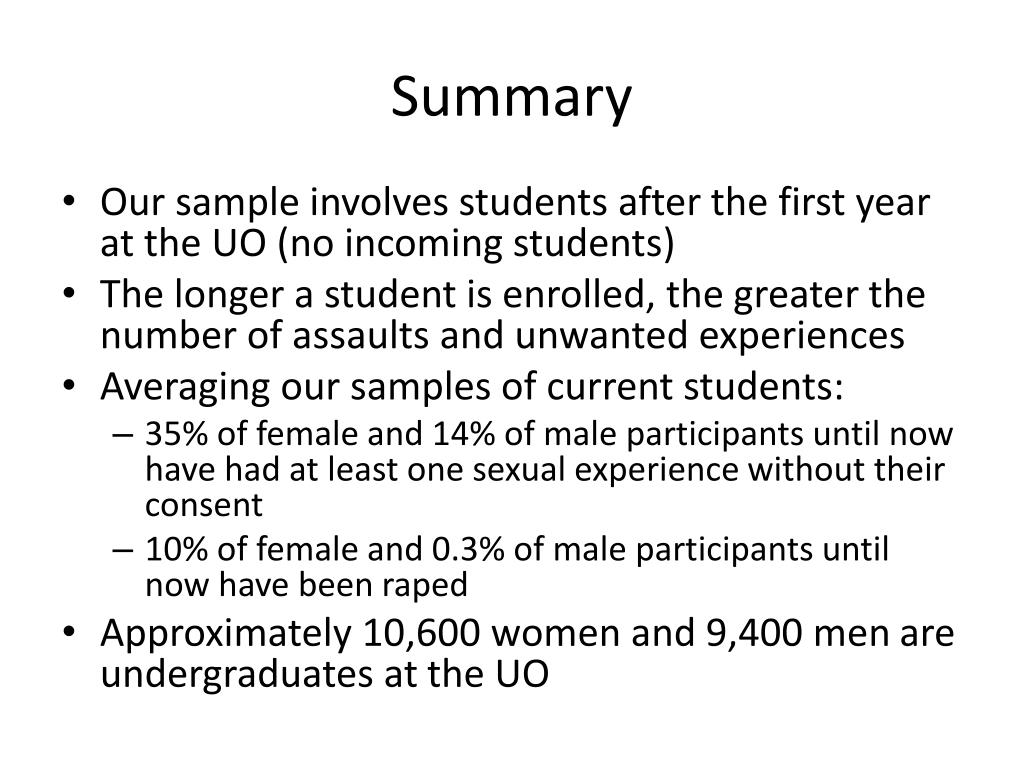 Summary

• Our sample involves students after the first year at the UO (no incoming students)
• The longer a student is enrolled, the greater the number of assaults and unwanted experiences
• Averaging our samples of current students:
  – 35% of female and 14% of male participants until now have had at least one sexual experience without their consent
  – 10% of female and 0.3% of male participants until now have been raped
• Approximately 10,600 women and 9,400 men are undergraduates at the UO